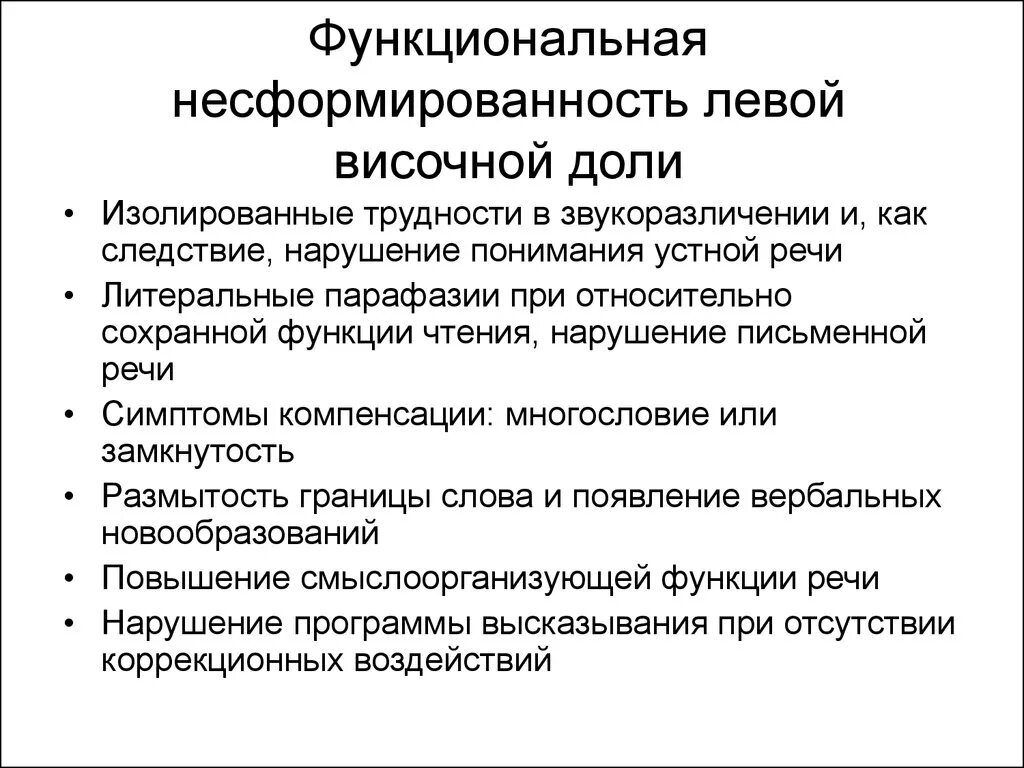 Функциональная несформированность левой височной доли

• Изолированные трудности в звукоразличении и, как следствие, нарушение понимания устной речи
• Литеральные парафазии при относительно сохранной функции чтения, нарушение письменной речи
• Симптомы компенсации: многословие или замкнутость
• Размытость границы слова и появление вербальных новообразований
• Повышение смыслоорганизующей функции речи
• Нарушение программы высказывания при отсутствии коррекционных воздействий